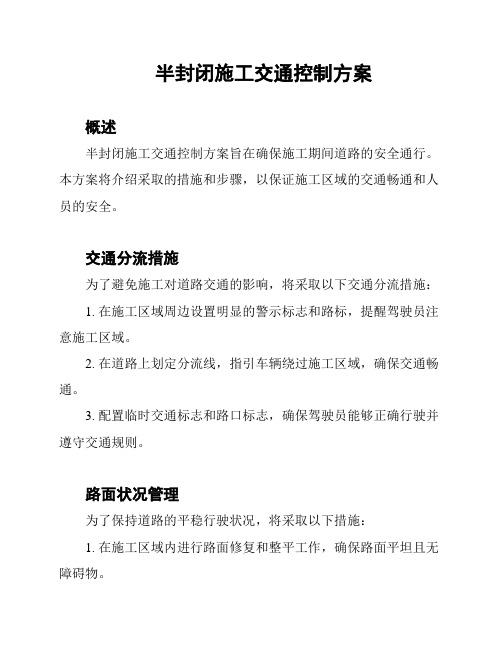 半封闭施工交通控制方案

概述

半封闭施工交通控制方案旨在确保施工期间道路的安全通行。本方案将介绍采取的措施和步骤，以保证施工区域的交通畅通和人员的安全。

交通分流措施

为了避免施工对道路交通的影响，将采取以下交通分流措施：

1. 在施工区域周边设置明显的警示标志和路标，提醒驾驶员注意施工区域。

2. 在道路上划定分流线，指引车辆绕过施工区域，确保交通畅通。

3. 配置临时交通标志和路口标志，确保驾驶员能够正确行驶并遵守交通规则。

路面状况管理

为了保持道路的平稳行驶状况，将采取以下措施：

1. 在施工区域内进行路面修复和整平工作，确保路面平坦且无障碍物。